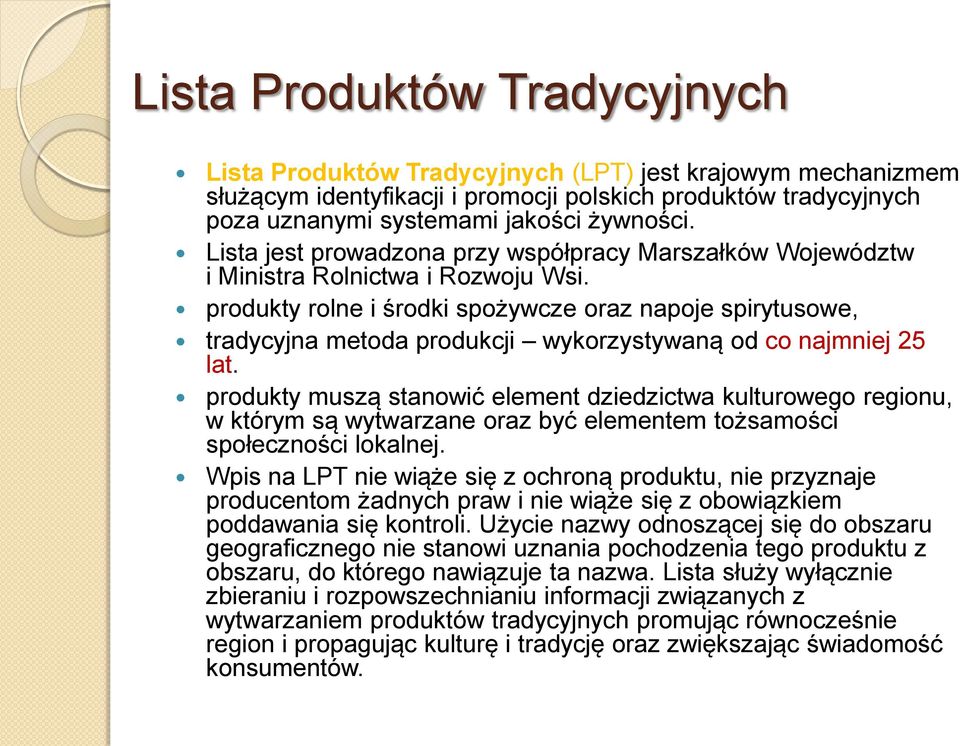 Lista Produktów Tradycyjnych

Lista Produktów Tradycyjnych (LPT) jest krajowym mechanizmem służącym identyfikacji i promocji polskich produktów tradycyjnych poza uznanymi systemami jakości żywności.

Lista jest prowadzona przy współpracy Marszałków Województw i Ministra Rolnictwa i Rozwoju Wsi.

produkty rolne i środki spożywcze oraz napoje spirytusowe,

tradycyjna metoda produkcji – wykorzystywaną od co najmniej 25 lat.

produkty muszą stanowić element dziedzictwa kulturowego regionu, w którym są wytwarzane oraz być elementem tożsamości społeczności lokalnej.

Wpis na LPT nie wiąże się z ochroną produktu, nie przyznaje producentom żadnych praw i nie wiąże się z obowiązkiem poddawania się kontroli. Użycie nazwy odnoszącej się do obszaru geograficznego nie stanowi uznania pochodzenia tego produktu z obszaru, do którego nawiązuje ta nazwa. Lista służy wyłącznie zbieraniu i rozpowszechnianiu informacji związanych z wytwarzaniem produktów tradycyjnych promując równocześnie region i propagując kulturę i tradycję oraz zwiększając świadomość konsumentów.